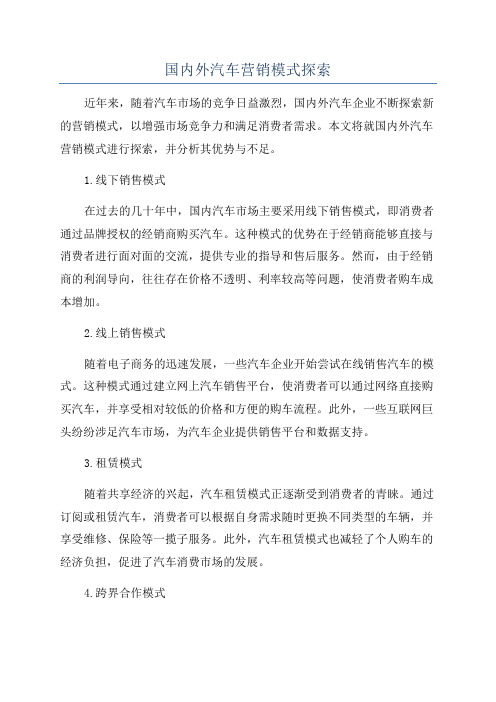 国内外汽车营销模式探索

近年来，随着汽车市场的竞争日益激烈，国内外汽车企业不断探索新的营销模式，以增强市场竞争力和满足消费者需求。本文将就国内外汽车营销模式进行探索，并分析其优势与不足。

1.线下销售模式

在过去的几十年中，国内汽车市场主要采用线下销售模式，即消费者通过品牌授权的经销商购买汽车。这种模式的优势在于经销商能够直接与消费者进行面对面的交流，提供专业的指导和售后服务。然而，由于经销商的利润导向，往往存在价格不透明、利率较高等问题，使消费者购车成本增加。

2.线上销售模式

随着电子商务的迅速发展，一些汽车企业开始尝试在线销售汽车的模式。这种模式通过建立网上汽车销售平台，使消费者可以通过网络直接购买汽车，并享受相对较低的价格和方便的购车流程。此外，一些互联网巨头纷纷涉足汽车市场，为汽车企业提供销售平台和数据支持。

3.租赁模式

随着共享经济的兴起，汽车租赁模式正逐渐受到消费者的青睐。通过订阅或租赁汽车，消费者可以根据自身需求随时更换不同类型的车辆，并享受维修、保险等一揽子服务。此外，汽车租赁模式也减轻了个人购车的经济负担，促进了汽车消费市场的发展。

4.跨界合作模式